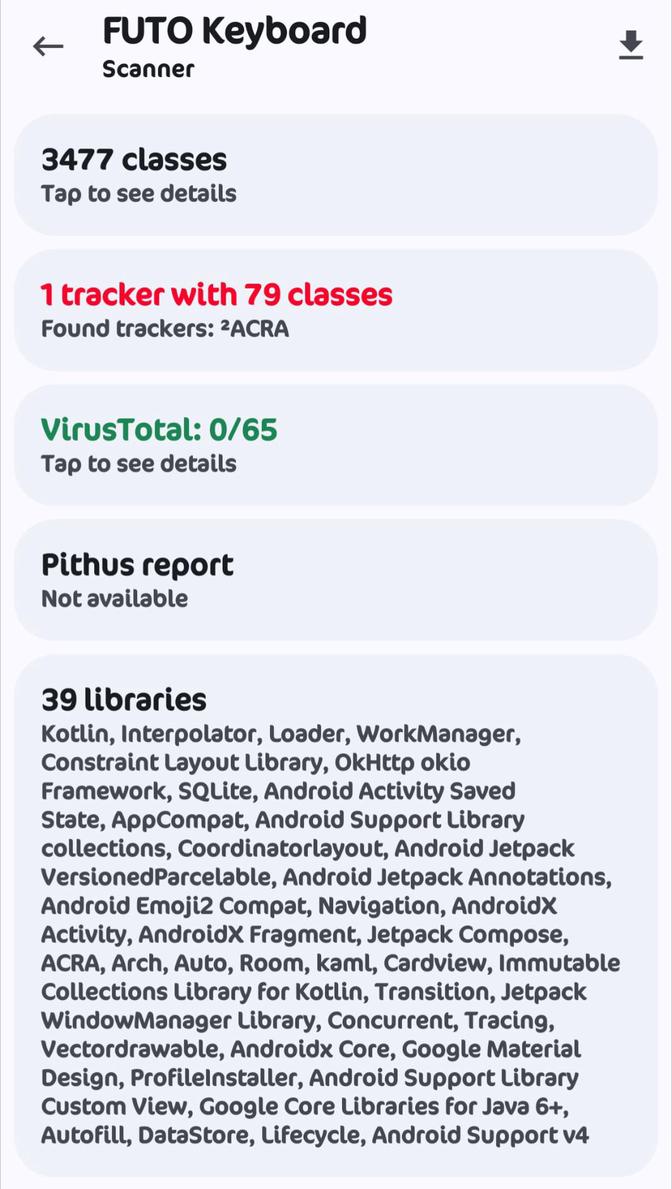 FUTO Keyboard
Scanner

3477 classes
Tap to see details

1 tracker with 79 classes
Found trackers: ²ACRA

VirusTotal: 0/65
Tap to see details

Pithus report
Not available

39 libraries
Kotlin, Interpolator, Loader, WorkManager, Constraint Layout Library, OkHttp okio Framework, SQLite, Android Activity Saved State, AppCompat, Android Support Library collections, Coordinatorlayout, Android Jetpack VersionedParcelable, Android Jetpack Annotations, Android Emoji2 Compat, Navigation, AndroidX Activity, AndroidX Fragment, Jetpack Compose, ACRA, Arch, Auto, Room, kaml, Cardview, Immutable Collections Library for Kotlin, Transition, Jetpack WindowManager Library, Concurrent, Tracing, Vectordrawable, Androidx Core, Google Material Design, ProfileInstaller, Android Support Library Custom View, Google Core Libraries for Java 6+, Autofill, DataStore, Lifecycle, Android Support v4